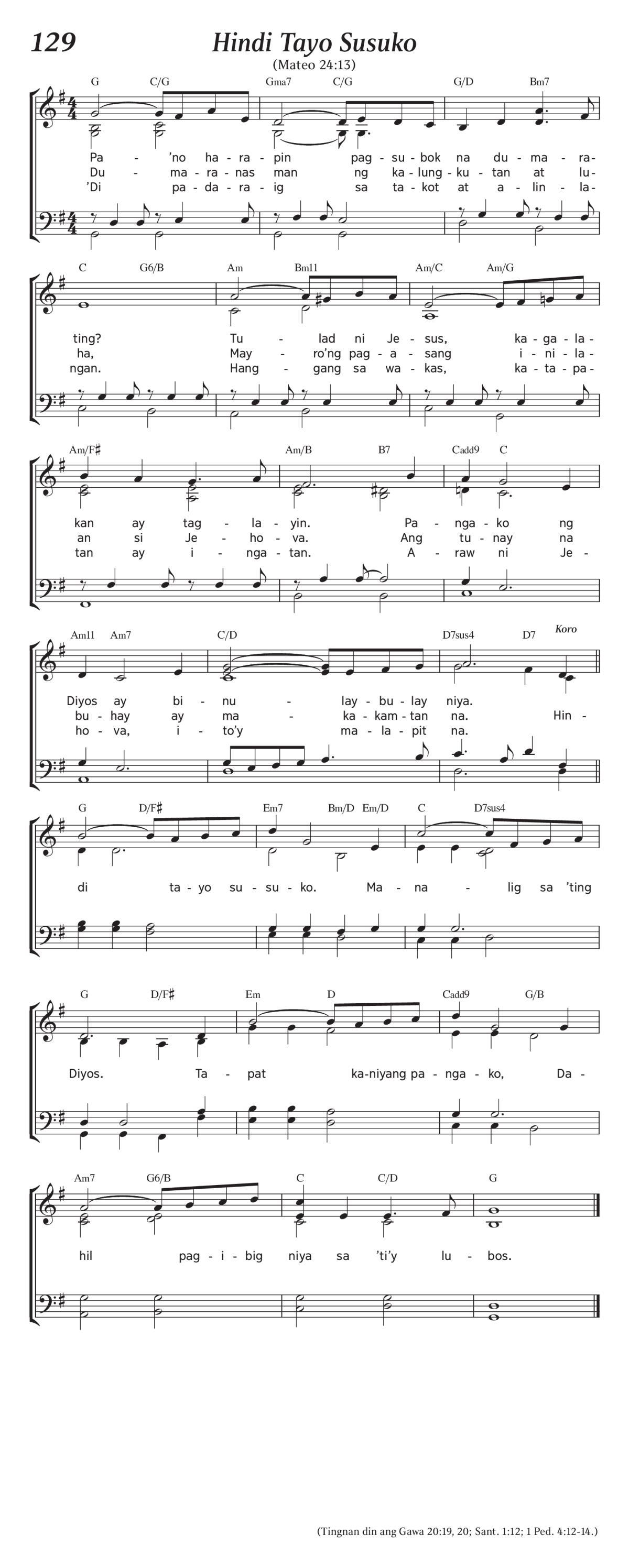 129

Hindi Tayo Susuko

(Mateo 24:13)

G C/G Gma7 C/G G/D Bm7

Pa - 'no ha - ra - pin pag - su - bok na du - ma - ra-
Du - ma - ra - nas man ng ka - lung - ku - tan at lu-
'Di pa - da - ra - ig sa ta - kot at a - lin - la-

C G6/B Am Bm11 Am/C Am/G

ting? Tu - lad ni Je - sus, ka - ga - la-
ha, May - ro'ng pag - a - sang i - ni - la-
ngan. Hang - gang sa wa - kas, ka - ta - pa-

Am/F♯ Am/B B7 Cadd9 C

kan ay tag - la - yin. Pa - nga - ko ng
an si Je - ho - va. Ang tu - nay na
tan ay i - nga - tan. A - raw ni Je-

Am11 Am7 C/D D7sus4 D7 Koro

Diyos ay bi - nu - lay - bu - lay niya.
bu - hay ay ma - ka - kam - tan na. Hin-
ho - va, i - to'y ma - la - pit na.

G D/F♯ Em7 Bm/D Em/D C D7sus4

di ta - yo su - su - ko. Ma - na - lig sa 'ting

G D/F♯ Em D Cadd9 G/B

Diyos. Ta - pat ka - niyang pa - nga - ko, Da-

Am7 G6/B C C/D G

hil pag - i - big niya sa 'ti'y lu - bos.

(Tingnan din ang Gawa 20:19, 20; Sant. 1:12; 1 Ped. 4:12-14.)